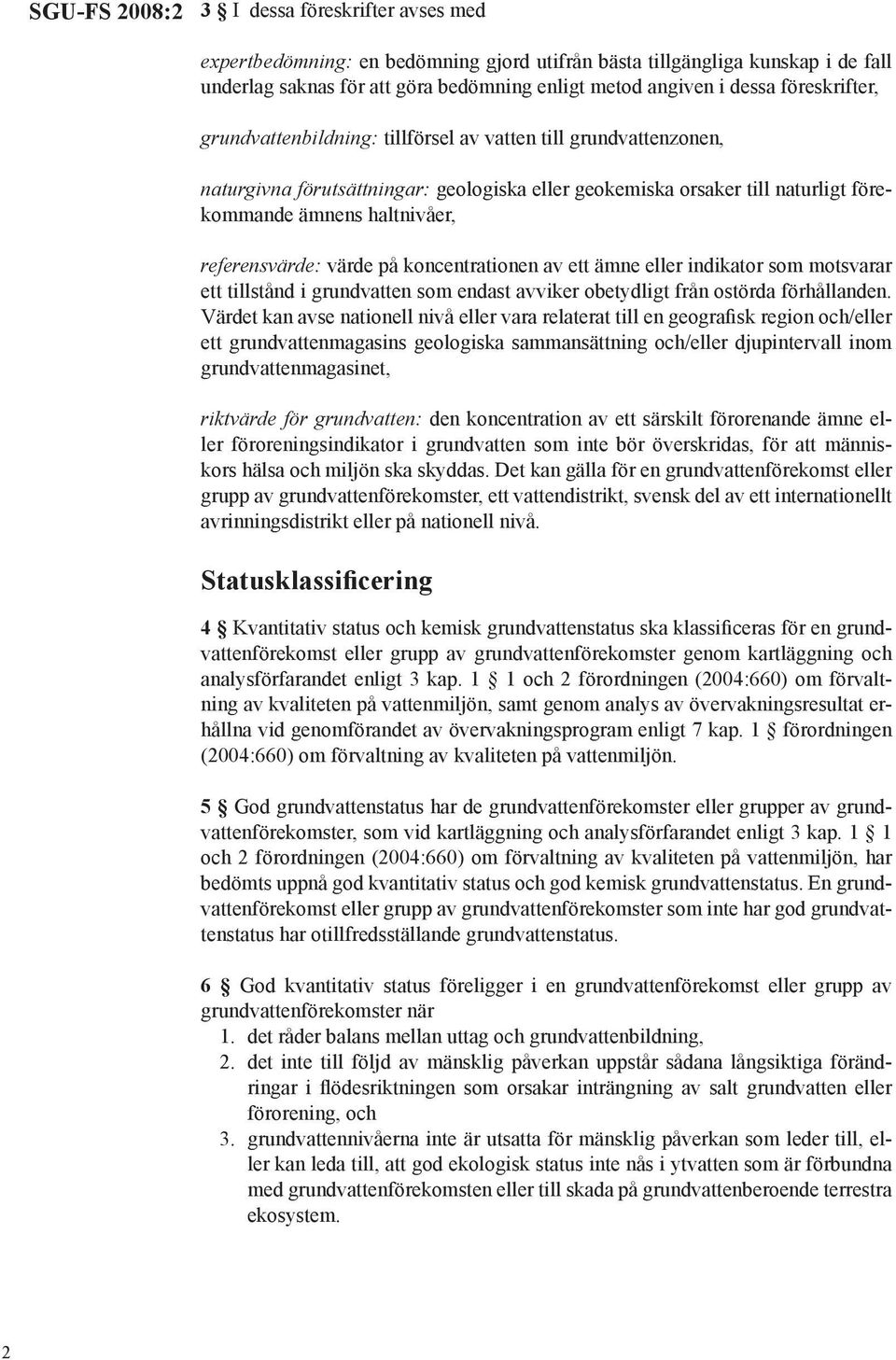 SGU-FS 2008:2

3 § I dessa föreskrifter avses med

expertbedömning: en bedömning gjord utifrån bästa tillgängliga kunskap i de fall underlag saknas för att göra bedömning enligt metod angiven i dessa föreskrifter,

grundvattenbildning: tillförsel av vatten till grundvattenzonen,

naturgivna förutsättningar: geologiska eller geokemiska orsaker till naturligt förekommande ämnens haltnivåer,

referensvärde: värde på koncentrationen av ett ämne eller indikator som motsvarar ett tillstånd i grundvatten som endast avviker obetydligt från ostörda förhållanden. Värdet kan avse nationell nivå eller vara relaterat till en geografisk region och/eller ett grundvattenmagasins geologiska sammansättning och/eller djupintervall inom grundvattenmagasinet,

riktvärde för grundvatten: den koncentration av ett särskilt förorenande ämne eller föroreningsindikator i grundvatten som inte bör överskridas, för att människors hälsa och miljön ska skyddas. Det kan gälla för en grundvattenförekomst eller grupp av grundvattenförekomster, ett vattendistrikt, svensk del av ett internationellt avrinningsdistrikt eller på nationell nivå.

Statusklassificering

4 § Kvantitativ status och kemisk grundvattenstatus ska klassificeras för en grundvattenförekomst eller grupp av grundvattenförekomster genom kartläggning och analysförfarandet enligt 3 kap. 1 § 1 och 2 förordningen (2004:660) om förvaltning av kvaliteten på vattenmiljön, samt genom analys av övervakningsresultat erhållna vid genomförandet av övervakningsprogram enligt 7 kap. 1 § förordningen (2004:660) om förvaltning av kvaliteten på vattenmiljön.

5 § God grundvattenstatus har de grundvattenförekomster eller grupper av grundvattenförekomster, som vid kartläggning och analysförfarandet enligt 3 kap. 1 § 1 och 2 förordningen (2004:660) om förvaltning av kvaliteten på vattenmiljön, har bedömts uppnå god kvantitativ status och god kemisk grundvattenstatus. En grundvattenförekomst eller grupp av grundvattenförekomster som inte har god grundvattenstatus har otillfredsställande grundvattenstatus.

6 § God kvantitativ status föreligger i en grundvattenförekomst eller grupp av grundvattenförekomster när
1. det råder balans mellan uttag och grundvattenbildning,
2. det inte till följd av mänsklig påverkan uppstår sådana långsiktiga förändringar i flödesriktningen som orsakar inträngning av salt grundvatten eller förorening, och
3. grundvattennivåerna inte är utsatta för mänsklig påverkan som leder till, eller kan leda till, att god ekologisk status inte nås i ytvatten som är förbundna med grundvattenförekomsten eller till skada på grundvattenberoende terrestra ekosystem.

2